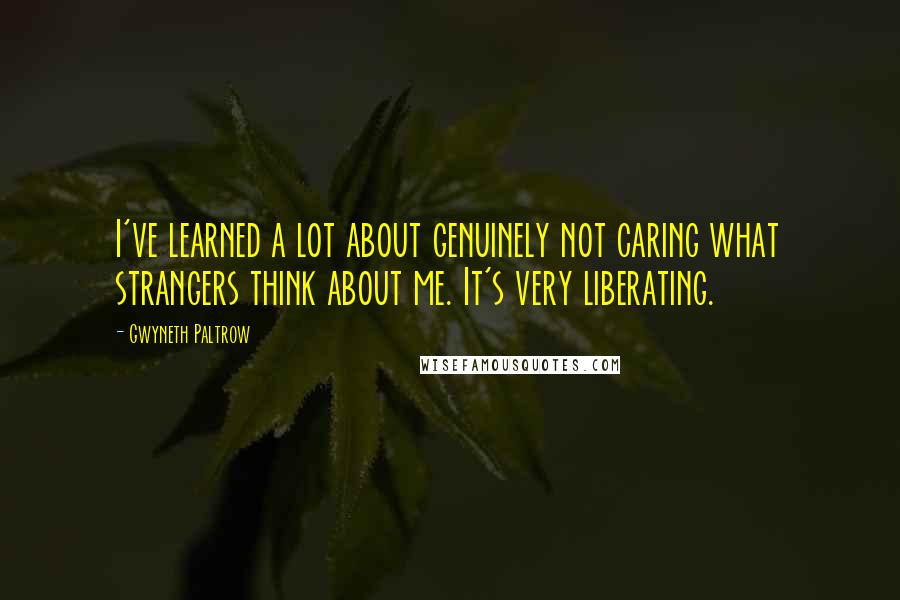 I've learned a lot about genuinely not caring what strangers think about me. It's very liberating.

- Gwyneth Paltrow

WISEFAMOUSQUOTES.COM